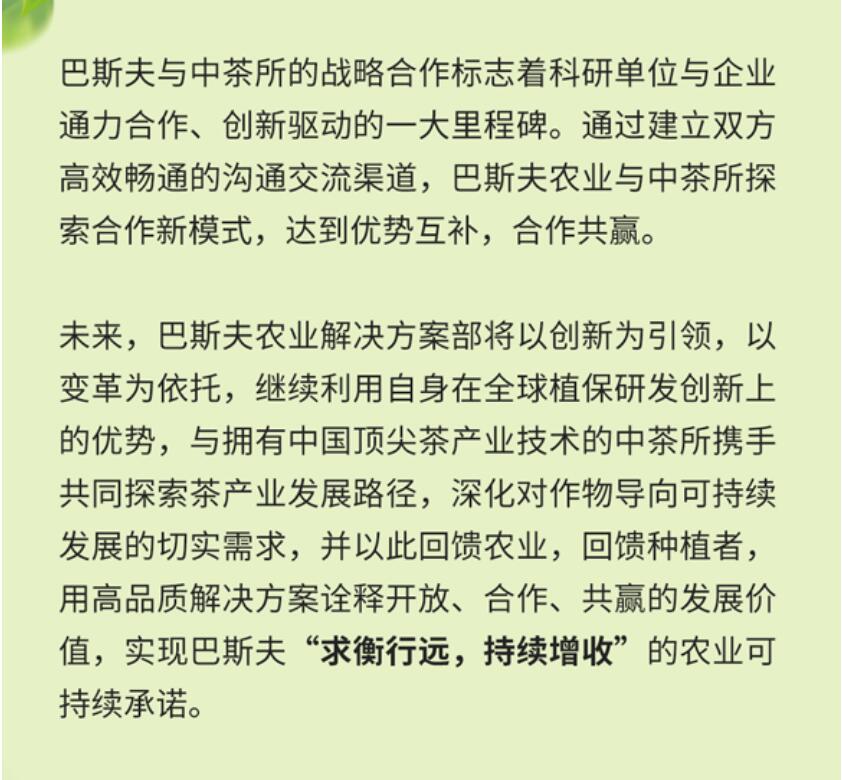 巴斯夫与中茶所的战略合作标志着科研单位与企业通力合作、创新驱动的一大里程碑。通过建立双方高效畅通的沟通交流渠道，巴斯夫农业与中茶所探索合作新模式，达到优势互补，合作共赢。

未来，巴斯夫农业解决方案部将以创新为引领，以变革为依托，继续利用自身在全球植保研发创新上的优势，与拥有中国顶尖茶产业技术的中茶所携手共同探索茶产业发展路径，深化对作物导向可持续发展的切实需求，并以此回馈农业，回馈种植者，用高品质解决方案诠释开放、合作、共赢的发展价值，实现巴斯夫“求衡行远，持续增收”的农业可持续承诺。